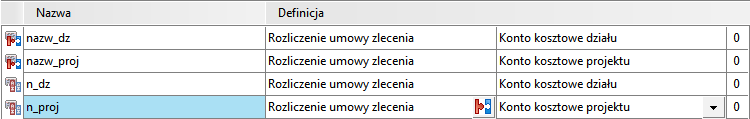 | Nazwa | Definicja | | |
|---|---|---|---|
| nazw_dz | Rozliczenie umowy zlecenia | Konto kosztowe działu | 0 |
| nazw_proj | Rozliczenie umowy zlecenia | Konto kosztowe projektu | 0 |
| n_dz | Rozliczenie umowy zlecenia | Konto kosztowe działu | 0 |
| n_proj | Rozliczenie umowy zlecenia | Konto kosztowe projektu | 0 |